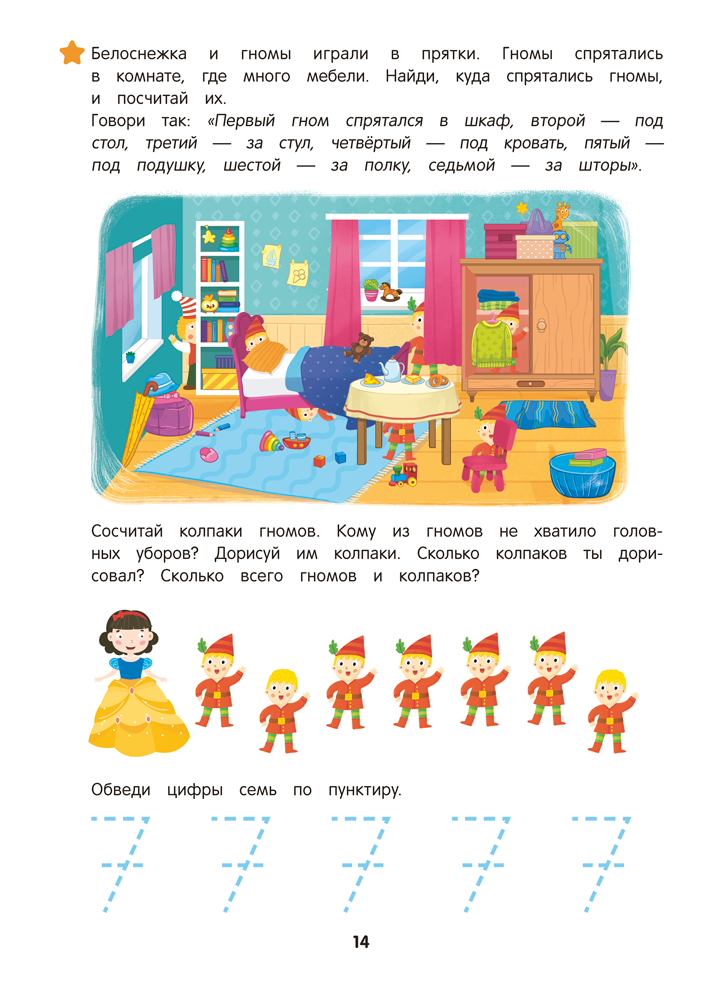 Белоснежка и гномы играли в прятки. Гномы спрятались в комнате, где много мебели. Найди, куда спрятались гномы, и посчитай их.

Говори так: «Первый гном спрятался в шкаф, второй — под стол, третий — за стул, четвёртый — под кровать, пятый — под подушку, шестой — за полку, седьмой — за шторы».

Сосчитай колпаки гномов. Кому из гномов не хватило головных уборов? Дорисуй им колпаки. Сколько колпаков ты дорисовал? Сколько всего гномов и колпаков?

Обведи цифры семь по пунктиру.

7 7 7 7 7

14